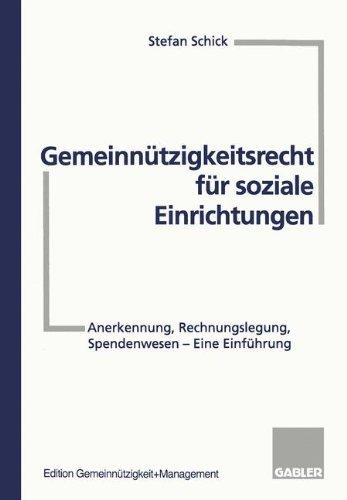 Stefan Schick

Gemeinnützigkeitsrecht für soziale Einrichtungen

Anerkennung, Rechnungslegung, Spendenwesen – Eine Einführung

Edition Gemeinnützigkeit+Management

GABLER